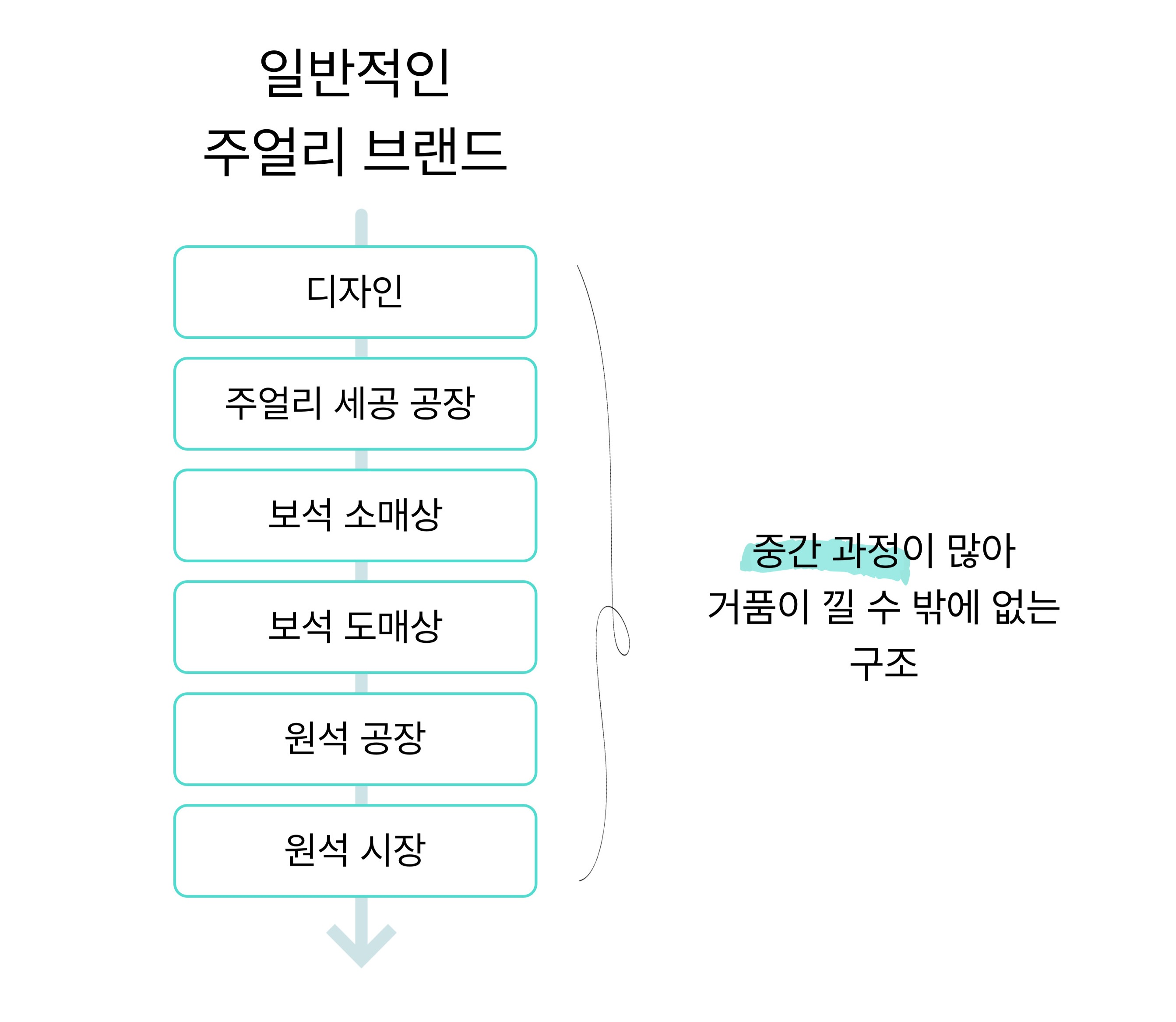 일반적인
주얼리 브랜드

디자인

주얼리 세공 공장

보석 소매상

보석 도매상

원석 공장

원석 시장

중간 과정이 많아
거품이 낄 수 밖에 없는
구조